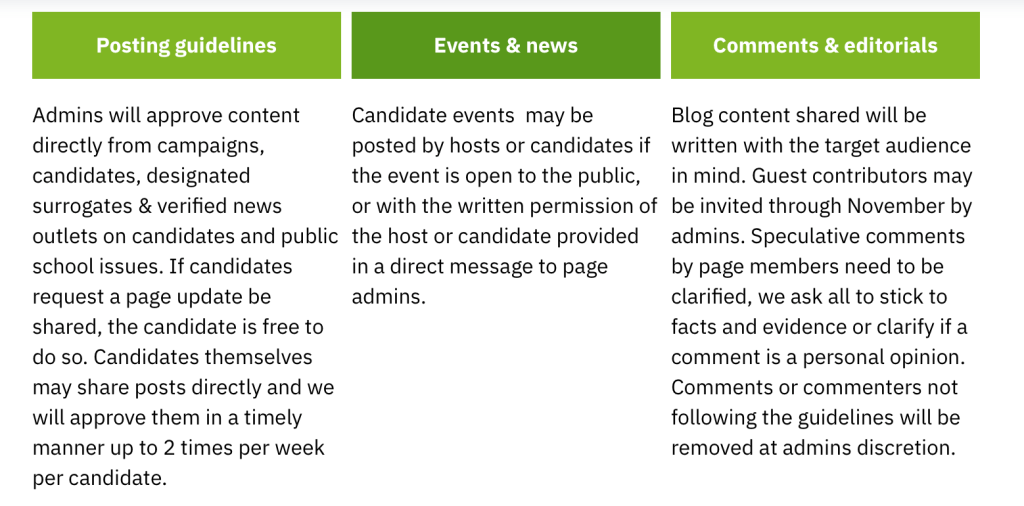 Posting guidelines

Admins will approve content directly from campaigns, candidates, designated surrogates & verified news outlets on candidates and public school issues. If candidates request a page update be shared, the candidate is free to do so. Candidates themselves may share posts directly and we will approve them in a timely manner up to 2 times per week per candidate.

Events & news

Candidate events may be posted by hosts or candidates if the event is open to the public, or with the written permission of the host or candidate provided in a direct message to page admins.

Comments & editorials

Blog content shared will be written with the target audience in mind. Guest contributors may be invited through November by admins. Speculative comments by page members need to be clarified, we ask all to stick to facts and evidence or clarify if a comment is a personal opinion. Comments or commenters not following the guidelines will be removed at admins discretion.